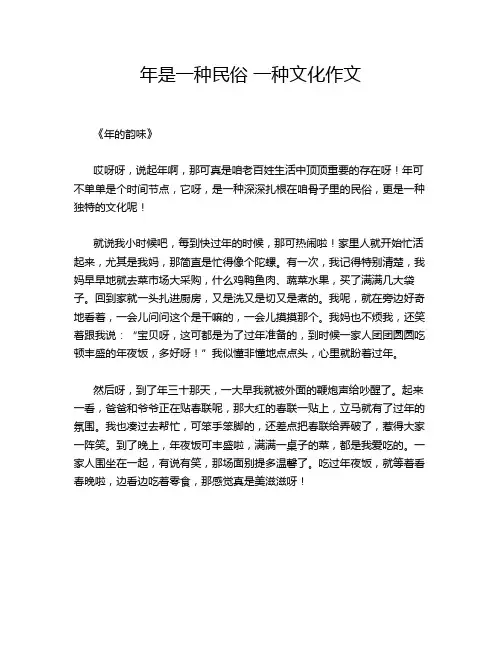 年是一种民俗 一种文化作文

《年的韵味》

哎呀呀，说起年啊，那可真是咱老百姓生活中顶顶重要的存在呀！年可不单单是个时间节点，它呀，是一种深深扎根在咱骨子里的民俗，更是一种独特的文化呢！

就说我小时候吧，每到快过年的时候，那可热闹啦！家里人就开始忙活起来，尤其是我妈，那简直是忙得像个陀螺。有一次，我记得特别清楚，我妈早早地就去菜市场大采购，什么鸡鸭鱼肉、蔬菜水果，买了满满几大袋子。回到家就一头扎进厨房，又是洗又是切又是煮的。我呢，就在旁边好奇地看着，一会儿问问这个是干嘛的，一会儿摸摸那个。我妈也不烦我，还笑着跟我说：“宝贝呀，这可都是为了过年准备的，到时候一家人团团圆圆吃顿丰盛的年夜饭，多好呀！”我似懂非懂地点点头，心里就盼着过年。

然后呀，到了年三十那天，一大早我就被外面的鞭炮声给吵醒了。起来一看，爸爸和爷爷正在贴春联呢，那大红的春联一贴上，立马就有了过年的氛围。我也凑过去帮忙，可笨手笨脚的，还差点把春联给弄破了，惹得大家一阵笑。到了晚上，年夜饭可丰盛啦，满满一桌子的菜，都是我爱吃的。一家人围坐在一起，有说有笑，那场面别提多温馨了。吃过年夜饭，就等着看春晚啦，边看边吃着零食，那感觉真是美滋滋呀！